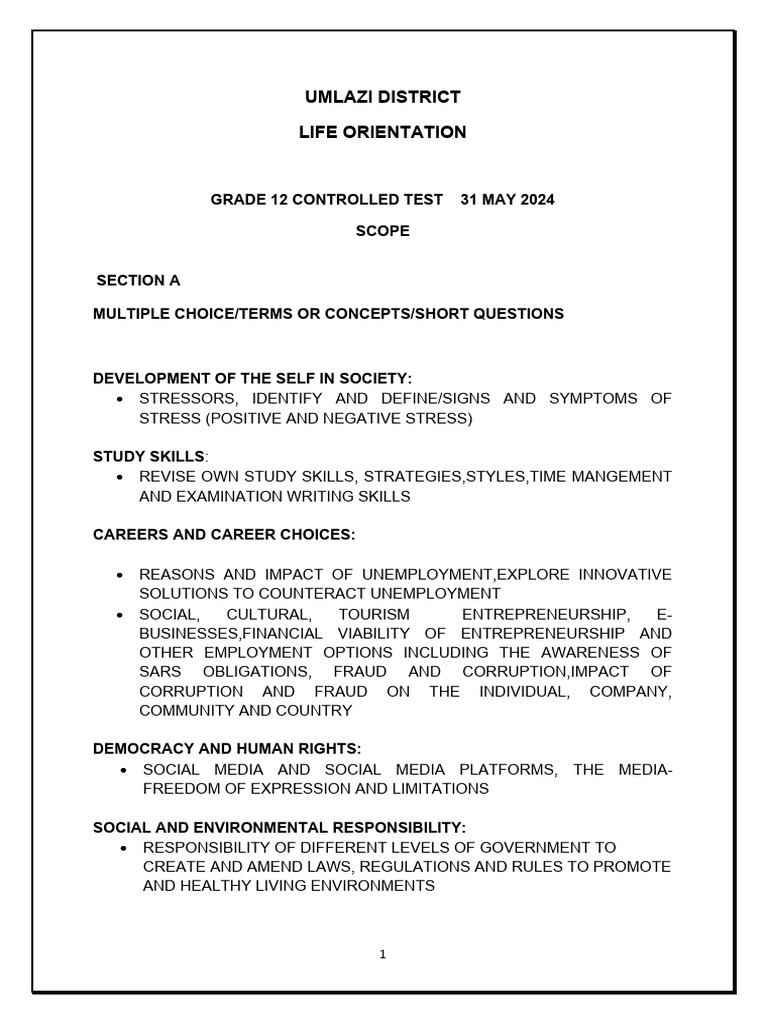 UMLAZI DISTRICT

LIFE ORIENTATION

GRADE 12 CONTROLLED TEST 31 MAY 2024

SCOPE

SECTION A

MULTIPLE CHOICE/TERMS OR CONCEPTS/SHORT QUESTIONS

DEVELOPMENT OF THE SELF IN SOCIETY:
• STRESSORS, IDENTIFY AND DEFINE/SIGNS AND SYMPTOMS OF STRESS (POSITIVE AND NEGATIVE STRESS)

STUDY SKILLS:
• REVISE OWN STUDY SKILLS, STRATEGIES,STYLES,TIME MANGEMENT AND EXAMINATION WRITING SKILLS

CAREERS AND CAREER CHOICES:

• REASONS AND IMPACT OF UNEMPLOYMENT,EXPLORE INNOVATIVE SOLUTIONS TO COUNTERACT UNEMPLOYMENT
• SOCIAL, CULTURAL, TOURISM ENTREPRENEURSHIP, E-BUSINESSES,FINANCIAL VIABILITY OF ENTREPRENEURSHIP AND OTHER EMPLOYMENT OPTIONS INCLUDING THE AWARENESS OF SARS OBLIGATIONS, FRAUD AND CORRUPTION,IMPACT OF CORRUPTION AND FRAUD ON THE INDIVIDUAL, COMPANY, COMMUNITY AND COUNTRY

DEMOCRACY AND HUMAN RIGHTS:
• SOCIAL MEDIA AND SOCIAL MEDIA PLATFORMS, THE MEDIA-FREEDOM OF EXPRESSION AND LIMITATIONS

SOCIAL AND ENVIRONMENTAL RESPONSIBILITY:
• RESPONSIBILITY OF DIFFERENT LEVELS OF GOVERNMENT TO CREATE AND AMEND LAWS, REGULATIONS AND RULES TO PROMOTE AND HEALTHY LIVING ENVIRONMENTS

1